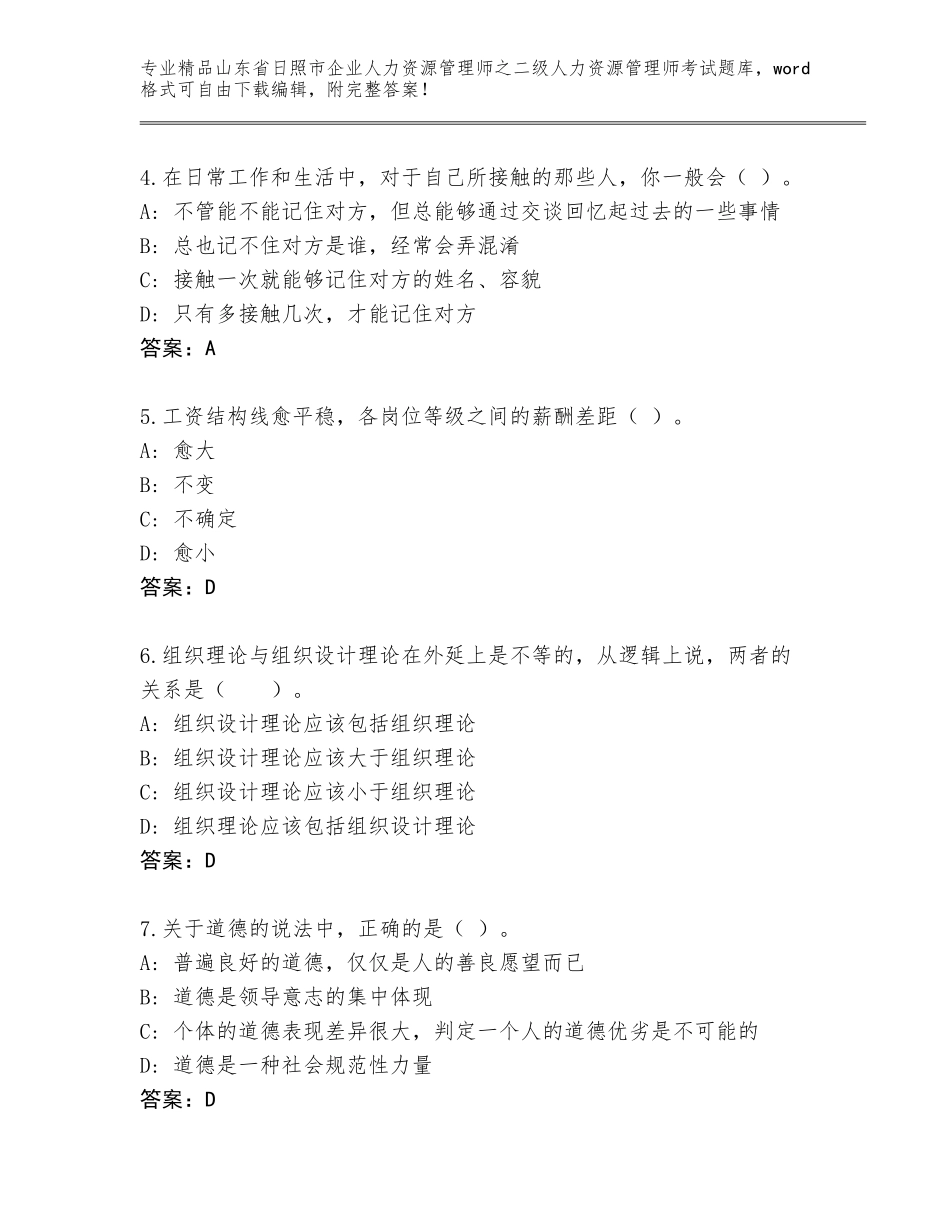 专业精品山东省日照市企业人力资源管理师之二级人力资源管理师考试题库，word格式可自由下载编辑，附完整答案！

4.在日常工作和生活中，对于自己所接触的那些人，你一般会（ ）。
A：不管能不能记住对方，但总能够通过交谈回忆起过去的一些事情
B：总也记不住对方是谁，经常会弄混淆
C：接触一次就能够记住对方的姓名、容貌
D：只有多接触几次，才能记住对方
答案：A

5.工资结构线愈平稳，各岗位等级之间的薪酬差距（ ）。
A：愈大
B：不变
C：不确定
D：愈小
答案：D

6.组织理论与组织设计理论在外延上是不等的，从逻辑上说，两者的关系是（　　）。
A：组织设计理论应该包括组织理论
B：组织设计理论应该大于组织理论
C：组织设计理论应该小于组织理论
D：组织理论应该包括组织设计理论
答案：D

7.关于道德的说法中，正确的是（ ）。
A：普遍良好的道德，仅仅是人的善良愿望而已
B：道德是领导意志的集中体现
C：个体的道德表现差异很大，判定一个人的道德优劣是不可能的
D：道德是一种社会规范性力量
答案：D